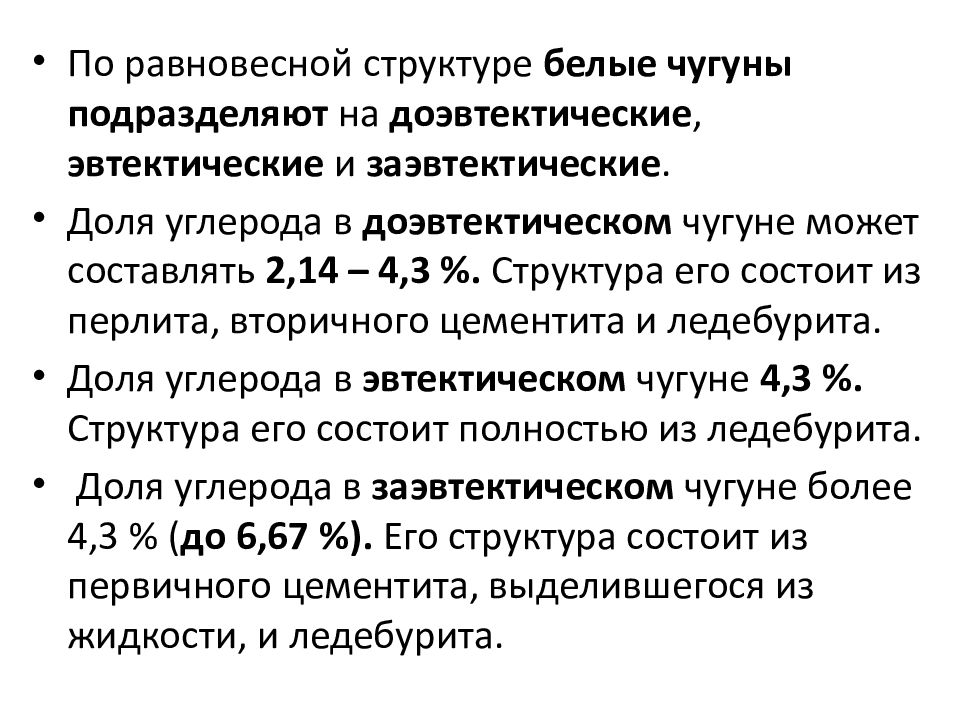 • По равновесной структуре белые чугуны подразделяют на доэвтектические, эвтектические и заэвтектические.

• Доля углерода в доэвтектическом чугуне может составлять 2,14 – 4,3 %. Структура его состоит из перлита, вторичного цементита и ледебурита.

• Доля углерода в эвтектическом чугуне 4,3 %. Структура его состоит полностью из ледебурита.

• Доля углерода в заэвтектическом чугуне более 4,3 % (до 6,67 %). Его структура состоит из первичного цементита, выделившегося из жидкости, и ледебурита.